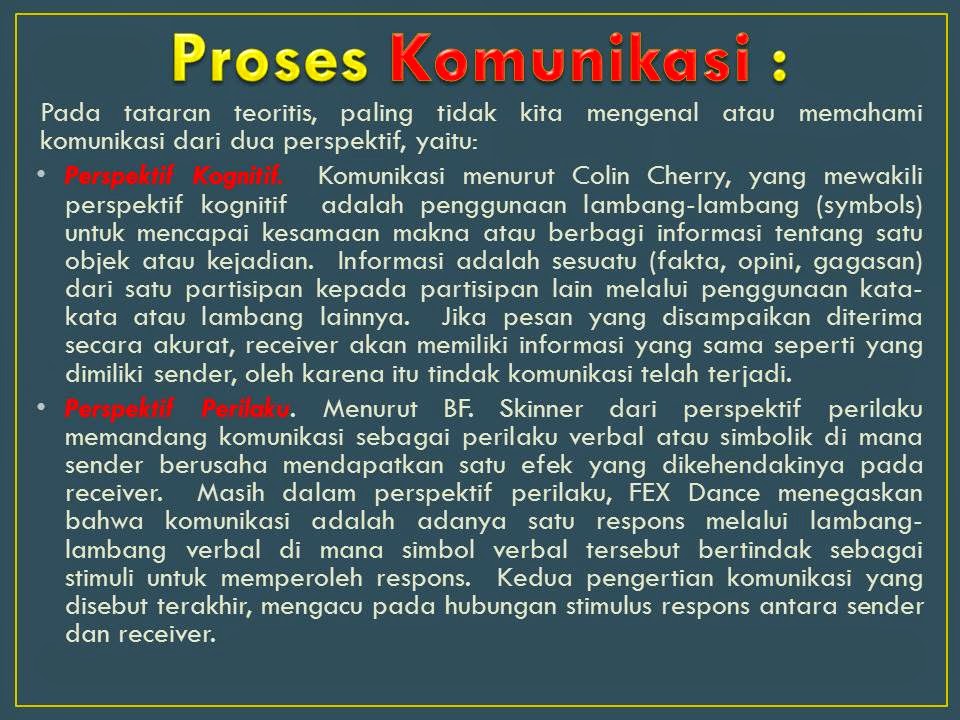 Proses Komunikasi :

Pada tataran teoritis, paling tidak kita mengenal atau memahami komunikasi dari dua perspektif, yaitu:

• Perspektif Kognitif. Komunikasi menurut Colin Cherry, yang mewakili perspektif kognitif adalah penggunaan lambang-lambang (symbols) untuk mencapai kesamaan makna atau berbagi informasi tentang satu objek atau kejadian. Informasi adalah sesuatu (fakta, opini, gagasan) dari satu partisipan kepada partisipan lain melalui penggunaan kata-kata atau lambang lainnya. Jika pesan yang disampaikan diterima secara akurat, receiver akan memiliki informasi yang sama seperti yang dimiliki sender, oleh karena itu tindak komunikasi telah terjadi.

• Perspektif Perilaku. Menurut BF. Skinner dari perspektif perilaku memandang komunikasi sebagai perilaku verbal atau simbolik di mana sender berusaha mendapatkan satu efek yang dikehendakinya pada receiver. Masih dalam perspektif perilaku, FEX Dance menegaskan bahwa komunikasi adalah adanya satu respons melalui lambang-lambang verbal di mana simbol verbal tersebut bertindak sebagai stimuli untuk memperoleh respons. Kedua pengertian komunikasi yang disebut terakhir, mengacu pada hubungan stimulus respons antara sender dan receiver.